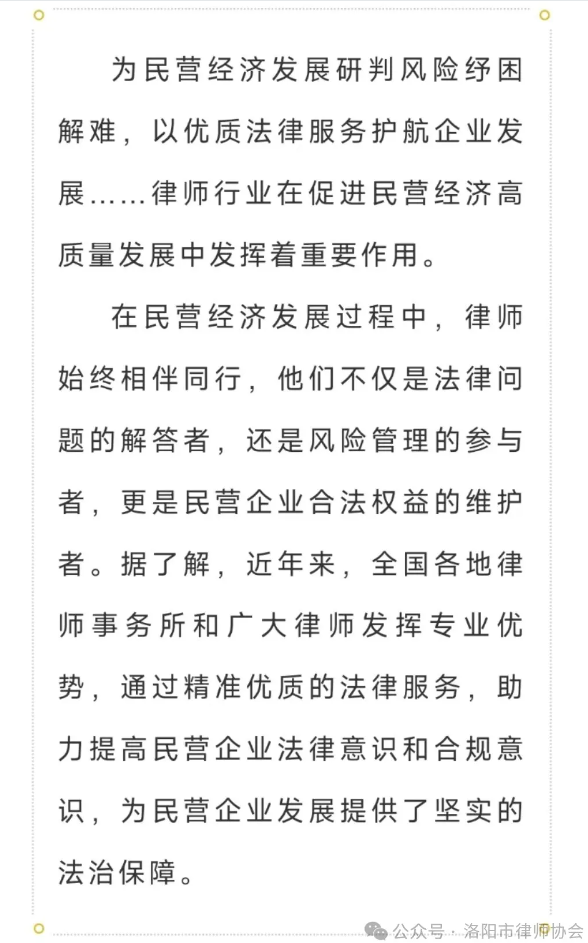 为民营经济发展研判风险纾困解难，以优质法律服务护航企业发展……律师行业在促进民营经济高质量发展中发挥着重要作用。

在民营经济发展过程中，律师始终相伴同行，他们不仅是法律问题的解答者，还是风险管理的参与者，更是民营企业合法权益的维护者。据了解，近年来，全国各地律师事务所和广大律师发挥专业优势，通过精准优质的法律服务，助力提高民营企业法律意识和合规意识，为民营企业发展提供了坚实的法治保障。

公众号 · 洛阳市律师协会